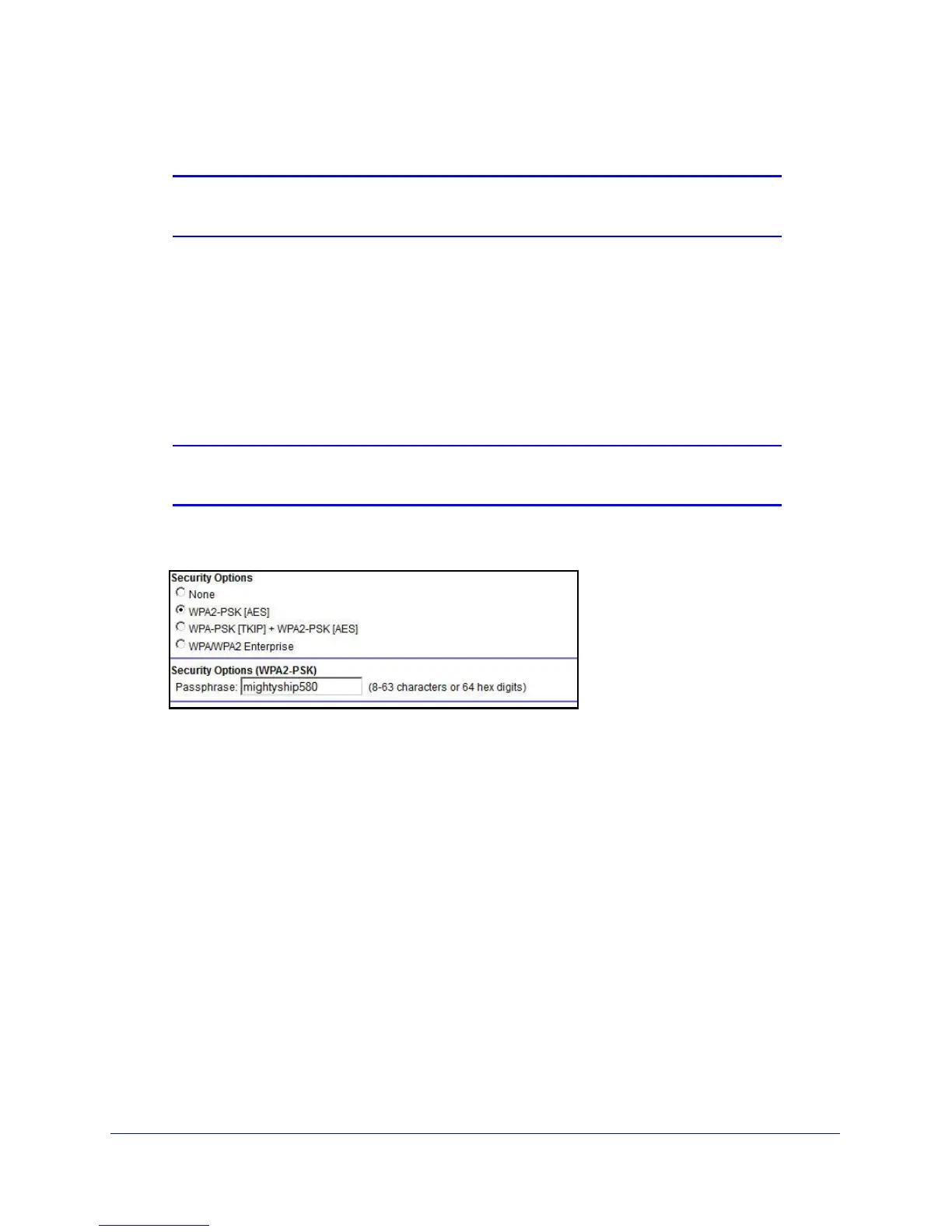 Security Options
None
WPA2-PSK [AES]
WPA-PSK [TKIP] + WPA2-PSK [AES]
WPA/WPA2 Enterprise

Security Options (WPA2-PSK)
Passphrase: mightyship580 (8-63 characters or 64 hex digits)